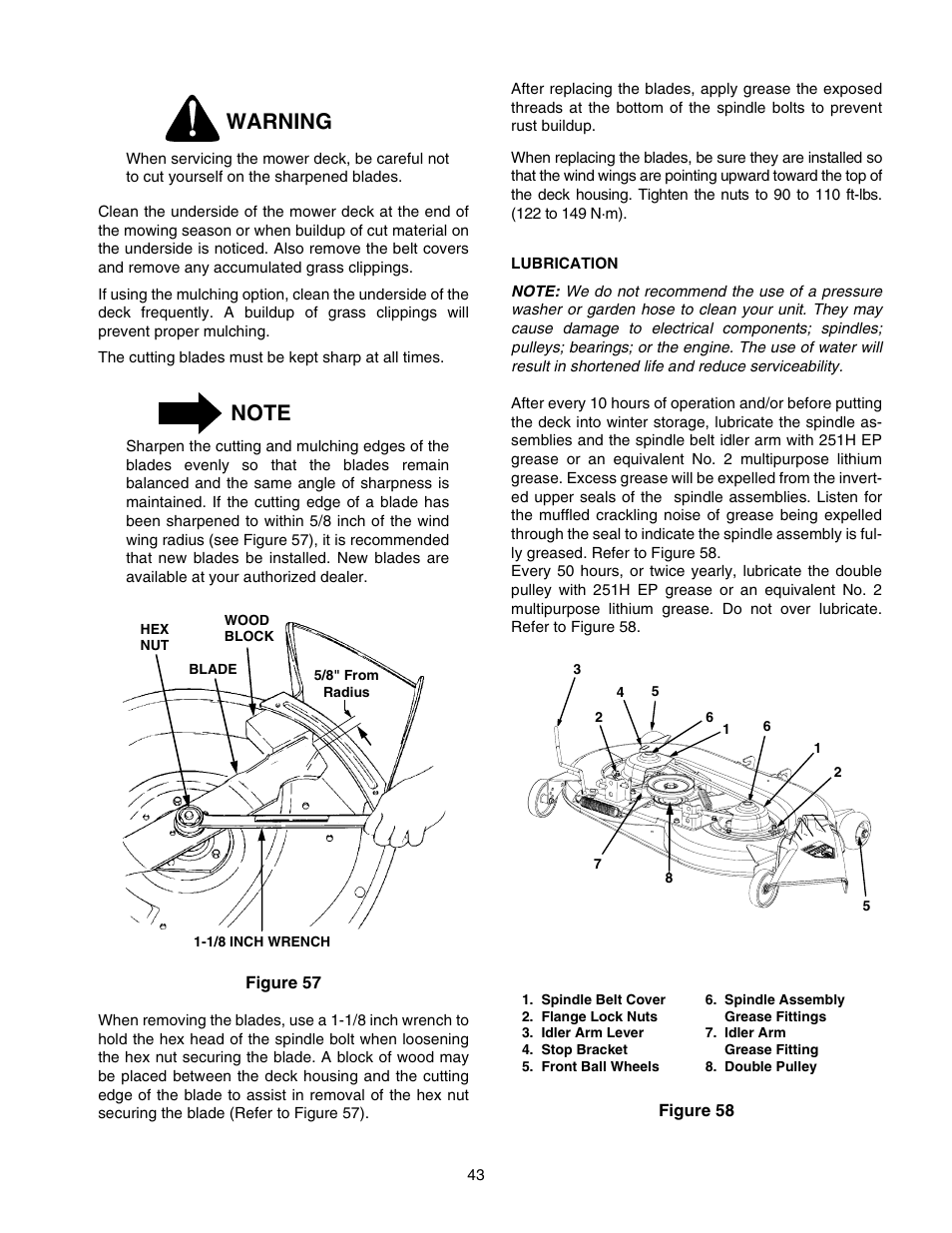 WARNING

When servicing the mower deck, be careful not to cut yourself on the sharpened blades.

Clean the underside of the mower deck at the end of the mowing season or when buildup of cut material on the underside is noticed. Also remove the belt covers and remove any accumulated grass clippings.

If using the mulching option, clean the underside of the deck frequently. A buildup of grass clippings will prevent proper mulching.

The cutting blades must be kept sharp at all times.

NOTE

Sharpen the cutting and mulching edges of the blades evenly so that the blades remain balanced and the same angle of sharpness is maintained. If the cutting edge of a blade has been sharpened to within 5/8 inch of the wind wing radius (see Figure 57), it is recommended that new blades be installed. New blades are available at your authorized dealer.

HEX NUT
WOOD BLOCK
BLADE
5/8" From Radius
1-1/8 INCH WRENCH

Figure 57

When removing the blades, use a 1-1/8 inch wrench to hold the hex head of the spindle bolt when loosening the hex nut securing the blade. A block of wood may be placed between the deck housing and the cutting edge of the blade to assist in removal of the hex nut securing the blade (Refer to Figure 57).

After replacing the blades, apply grease the exposed threads at the bottom of the spindle bolts to prevent rust buildup.

When replacing the blades, be sure they are installed so that the wind wings are pointing upward toward the top of the deck housing. Tighten the nuts to 90 to 110 ft-lbs. (122 to 149 N·m).

LUBRICATION

NOTE: We do not recommend the use of a pressure washer or garden hose to clean your unit. They may cause damage to electrical components; spindles; pulleys; bearings; or the engine. The use of water will result in shortened life and reduce serviceability.

After every 10 hours of operation and/or before putting the deck into winter storage, lubricate the spindle assemblies and the spindle belt idler arm with 251H EP grease or an equivalent No. 2 multipurpose lithium grease. Excess grease will be expelled from the inverted upper seals of the spindle assemblies. Listen for the muffled crackling noise of grease being expelled through the seal to indicate the spindle assembly is fully greased. Refer to Figure 58.
Every 50 hours, or twice yearly, lubricate the double pulley with 251H EP grease or an equivalent No. 2 multipurpose lithium grease. Do not over lubricate. Refer to Figure 58.

3
4
5
2
6
1
6
1
2
7
8
5

1. Spindle Belt Cover
2. Flange Lock Nuts
3. Idler Arm Lever
4. Stop Bracket
5. Front Ball Wheels
6. Spindle Assembly Grease Fittings
7. Idler Arm Grease Fitting
8. Double Pulley

Figure 58

43